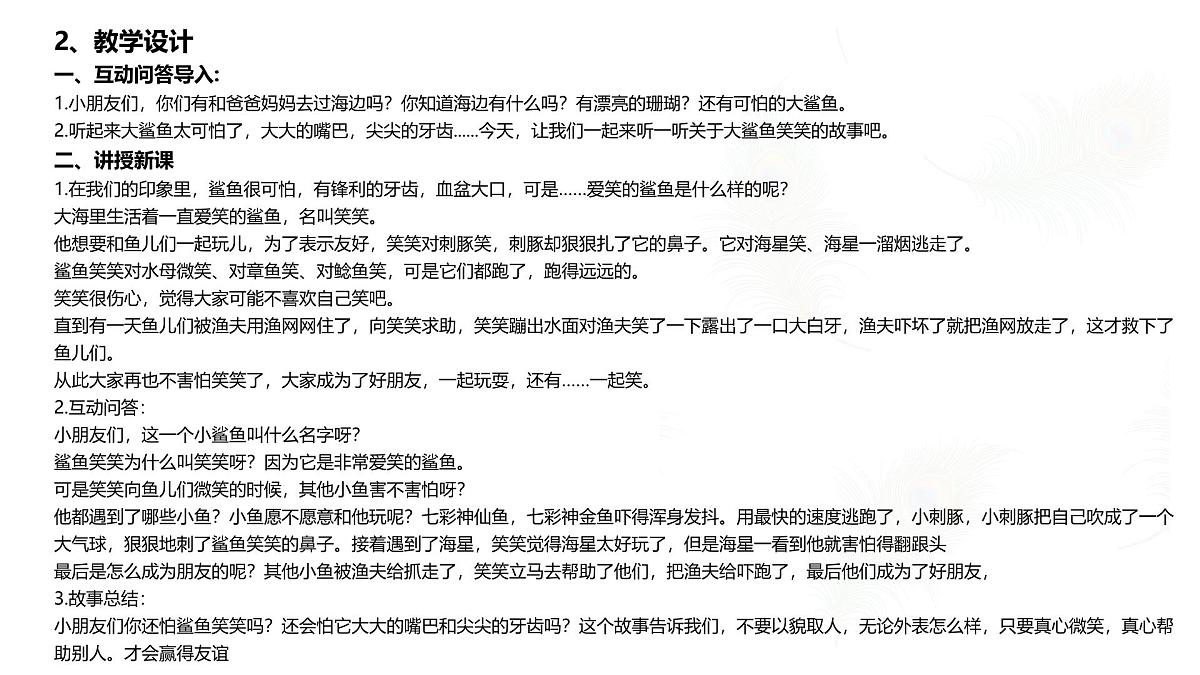 2、教学设计

一、互动问答导入:

1.小朋友们，你们有和爸爸妈妈去过海边吗？你知道海边有什么吗？有漂亮的珊瑚？还有可怕的大鲨鱼。

2.听起来大鲨鱼太可怕了，大大的嘴巴，尖尖的牙齿......今天，让我们一起来听一听关于大鲨鱼笑笑的故事吧。

二、讲授新课

1.在我们的印象里，鲨鱼很可怕，有锋利的牙齿，血盆大口，可是……爱笑的鲨鱼是什么样的呢？

大海里生活着一直爱笑的鲨鱼，名叫笑笑。

他想要和鱼儿们一起玩儿，为了表示友好，笑笑对刺豚笑，刺豚却狠狠扎了它的鼻子。它对海星笑、海星一溜烟逃走了。

鲨鱼笑笑对水母微笑、对章鱼笑、对鲶鱼笑，可是它们都跑了，跑得远远的。

笑笑很伤心，觉得大家可能不喜欢自己笑吧。

直到有一天鱼儿们被渔夫用渔网网住了，向笑笑求助，笑笑蹦出水面对渔夫笑了一下露出了一口大白牙，渔夫吓坏了就把渔网放走了，这才救下了鱼儿们。

从此大家再也不害怕笑笑了，大家成为了好朋友，一起玩耍，还有……一起笑。

2.互动问答：

小朋友们，这一个小鲨鱼叫什么名字呀？

鲨鱼笑笑为什么叫笑笑呀？因为它是非常爱笑的鲨鱼。

可是笑笑向鱼儿们微笑的时候，其他小鱼害不害怕呀？

他都遇到了哪些小鱼？小鱼愿不愿意和他玩呢？七彩神仙鱼，七彩神金鱼吓得浑身发抖。用最快的速度逃跑了，小刺豚，小刺豚把自己吹成了一个大气球，狠狠地刺了鲨鱼笑笑的鼻子。接着遇到了海星，笑笑觉得海星太好玩了，但是海星一看到他就害怕得翻跟头

最后是怎么成为朋友的呢？其他小鱼被渔夫给抓走了，笑笑立马去帮助了他们，把渔夫给吓跑了，最后他们成为了好朋友，

3.故事总结：

小朋友们你还怕鲨鱼笑笑吗？还会怕它大大的嘴巴和尖尖的牙齿吗？这个故事告诉我们，不要以貌取人，无论外表怎么样，只要真心微笑，真心帮助别人。才会赢得友谊